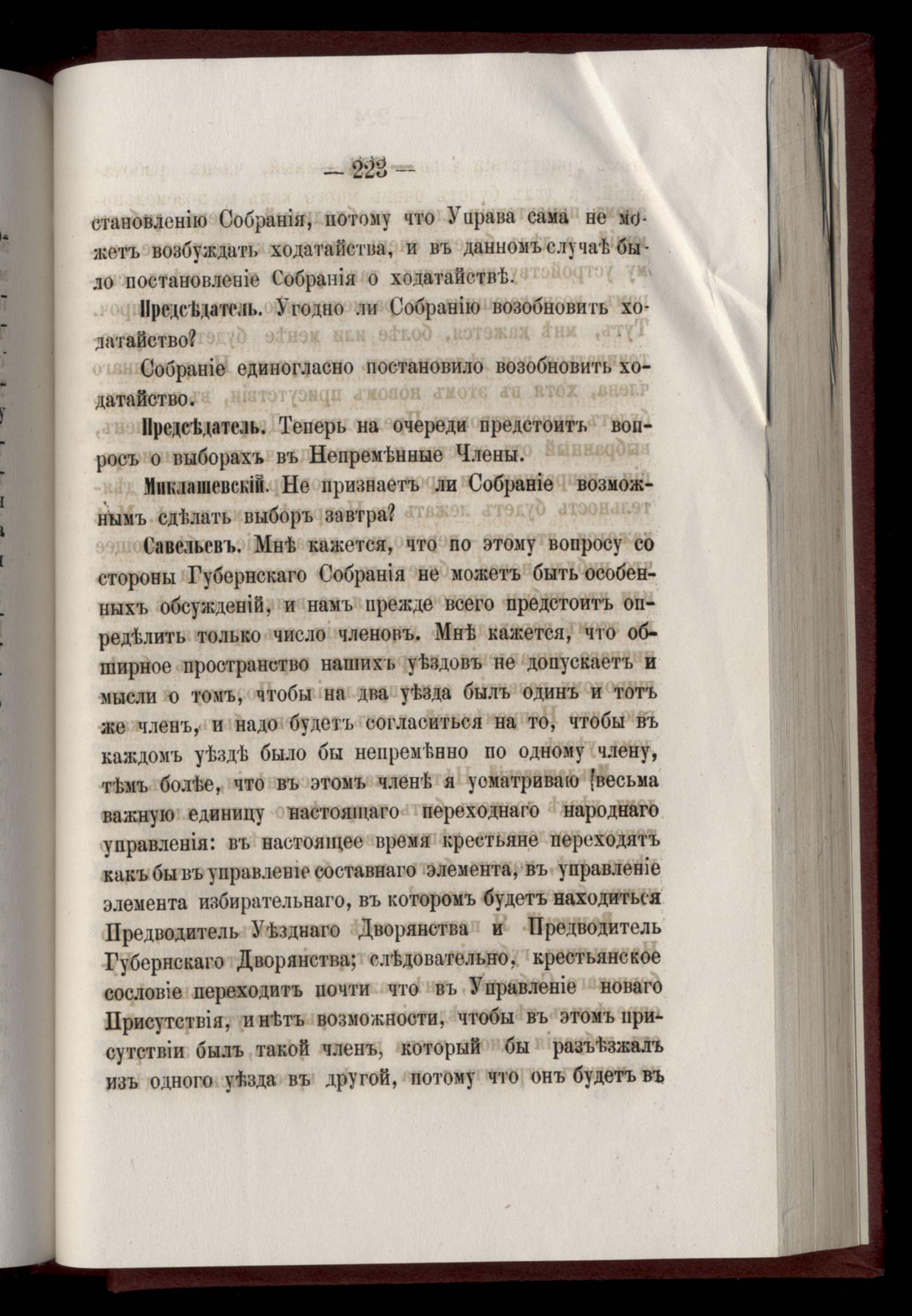 — 223 —

становленію Собранія, потому что Управа сама не можетъ возбуждать ходатайства, и въ данномъ случаѣ было постановленіе Собранія о ходатайствѣ.

Предсѣдатель. Угодно ли Собранію возобновить ходатайство?

Собраніе единогласно постановило возобновить ходатайство.

Предсѣдатель. Теперь на очереди предстоитъ вопросъ о выборахъ въ Непремѣнные Члены.

Миклашевскій. Не признаетъ ли Собраніе возможнымъ сдѣлать выборъ завтра?

Савельевъ. Мнѣ кажется, что по этому вопросу со стороны Губернскаго Собранія не можетъ быть особенныхъ обсужденій, и намъ прежде всего предстоитъ опредѣлить только число членовъ. Мнѣ кажется, что обширное пространство нашихъ уѣздовъ не допускаетъ и мысли о томъ, чтобы на два уѣзда былъ одинъ и тотъ же членъ, и надо будетъ согласиться на то, чтобы въ каждомъ уѣздѣ было бы непремѣнно по одному члену, тѣмъ болѣе, что въ этомъ членѣ я усматриваю весьма важную единицу настоящаго переходнаго народнаго управленія: въ настоящее время крестьяне переходятъ какъ бы въ управленіе составнаго элемента, въ управленіе элемента избирательнаго, въ которомъ будетъ находиться Предводитель Уѣзднаго Дворянства и Предводитель Губернскаго Дворянства; слѣдовательно, крестьянское сословіе переходитъ почти что въ Управленіе новаго Присутствія, и нѣтъ возможности, чтобы въ этомъ присутствіи былъ такой членъ, который бы разъѣзжалъ изъ одного уѣзда въ другой, потому что онъ будетъ въ